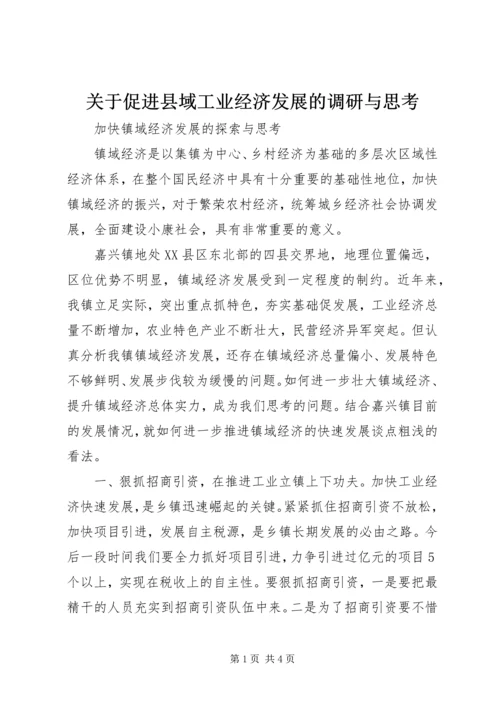 关于促进县域工业经济发展的调研与思考

加快镇域经济发展的探索与思考

镇域经济是以集镇为中心、乡村经济为基础的多层次区域性经济体系，在整个国民经济中具有十分重要的基础性地位，加快镇域经济的振兴，对于繁荣农村经济，统筹城乡经济社会协调发展，全面建设小康社会，具有非常重要的意义。

嘉兴镇地处XX县区东北部的四县交界地，地理位置偏远，区位优势不明显，镇域经济发展受到一定程度的制约。近年来，我镇立足实际，突出重点抓特色，夯实基础促发展，工业经济总量不断增加，农业特色产业不断壮大，民营经济异军突起。但认真分析我镇镇域经济发展，还存在镇域经济总量偏小、发展特色不够鲜明、发展步伐较为缓慢的问题。如何进一步壮大镇域经济、提升镇域经济总体实力，成为我们思考的问题。结合嘉兴镇目前的发展情况，就如何进一步推进镇域经济的快速发展谈点粗浅的看法。

一、狠抓招商引资，在推进工业立镇上下功夫。加快工业经济快速发展，是乡镇迅速崛起的关键。紧紧抓住招商引资不放松，加快项目引进，发展自主税源，是乡镇长期发展的必由之路。今后一段时间我们要全力抓好项目引进，力争引进过亿元的项目5个以上，实现在税收上的自主性。要狠抓招商引资，一是要把最精干的人员充实到招商引资队伍中来。二是为了招商引资要不惜

第1页 共4页